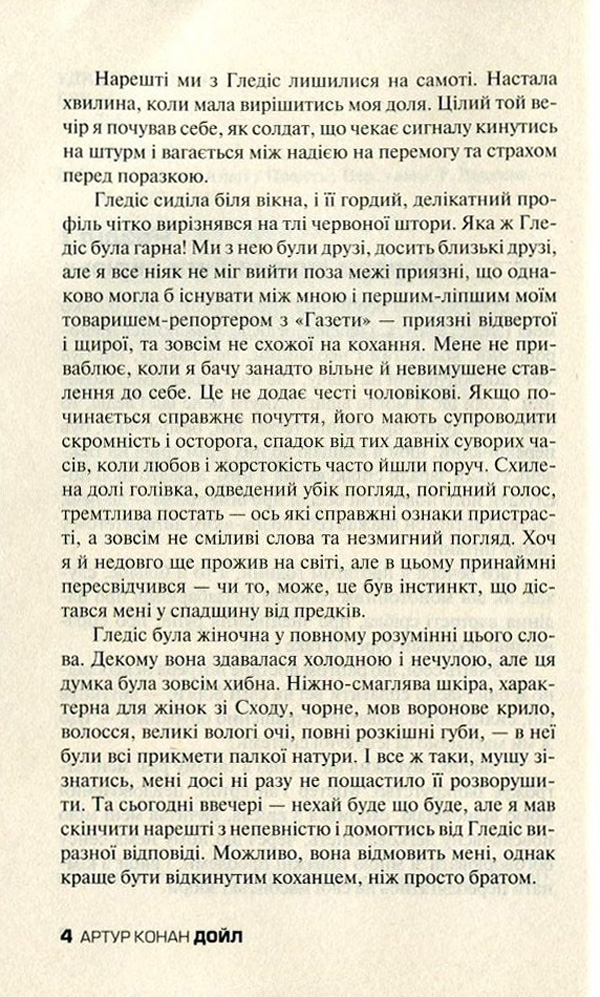 Нарешті ми з Гледіс лишилися на самоті. Настала хвилина, коли мала вирішитись моя доля. Цілий той вечір я почував себе, як солдат, що чекає сигналу кинутись на штурм і вагається між надією на перемогу та страхом перед поразкою.

Гледіс сиділа біля вікна, і її гордий, делікатний профіль чітко вирізнявся на тлі червоної штори. Яка ж Гледіс була гарна! Ми з нею були друзі, досить близькі друзі, але я все ніяк не міг вийти поза межі приязні, що однаково могла б існувати між мною і першим-ліпшим моїм товаришем-репортером з «Газети» — приязні відвертої і щирої, та зовсім не схожої на кохання. Мене не приваблює, коли я бачу занадто вільне й невимушене ставлення до себе. Це не додає честі чоловікові. Якщо починається справжнє почуття, його мають супроводити скромність і осторога, спадок від тих давніх суворих часів, коли любов і жорстокість часто йшли поруч. Схилена долі голівка, одведений убік погляд, погідний голос, тремтлива постать — ось які справжні ознаки пристрасті, а зовсім не сміливі слова та незмигний погляд. Хоч я й недовго ще прожив на світі, але в цьому принаймні пересвідчився — чи то, може, це був інстинкт, що дістався мені у спадщину від предків.

Гледіс була жіночна у повному розумінні цього слова. Декому вона здавалася холодною і нечулою, але ця думка була зовсім хибна. Ніжно-смаглява шкіра, характерна для жінок зі Сходу, чорне, мов воронове крило, волосся, великі вологі очі, повні розкішні губи, — в неї були всі прикмети палкої натури. І все ж таки, мушу зізнатись, мені досі ні разу не пощастило її розворушити. Та сьогодні ввечері — нехай буде що буде, але я мав скінчити нарешті з непевністю і домогтись від Гледіс виразної відповіді. Можливо, вона відмовить мені, однак краще бути відкинутим коханцем, ніж просто братом.

4 АРТУР КОНАН ДОЙЛ